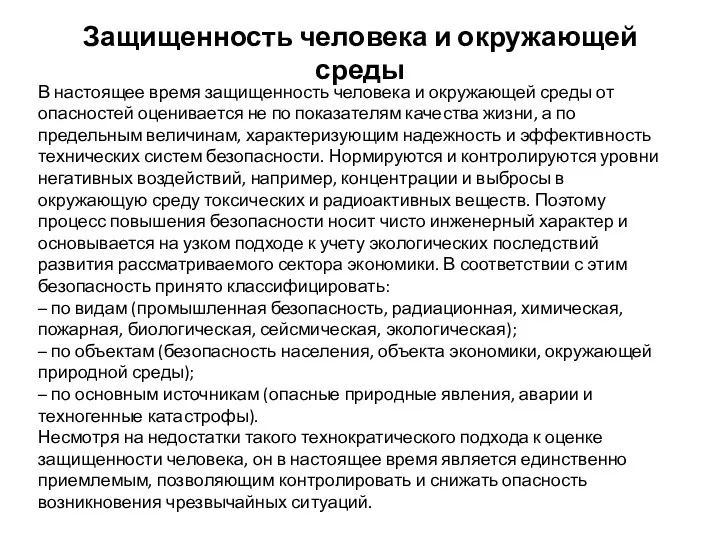 Защищенность человека и окружающей среды

В настоящее время защищенность человека и окружающей среды от опасностей оценивается не по показателям качества жизни, а по предельным величинам, характеризующим надежность и эффективность технических систем безопасности. Нормируются и контролируются уровни негативных воздействий, например, концентрации и выбросы в окружающую среду токсических и радиоактивных веществ. Поэтому процесс повышения безопасности носит чисто инженерный характер и основывается на узком подходе к учету экологических последствий развития рассматриваемого сектора экономики. В соответствии с этим безопасность принято классифицировать:
– по видам (промышленная безопасность, радиационная, химическая, пожарная, биологическая, сейсмическая, экологическая);
– по объектам (безопасность населения, объекта экономики, окружающей природной среды);
– по основным источникам (опасные природные явления, аварии и техногенные катастрофы).
Несмотря на недостатки такого технократического подхода к оценке защищенности человека, он в настоящее время является единственно приемлемым, позволяющим контролировать и снижать опасность возникновения чрезвычайных ситуаций.